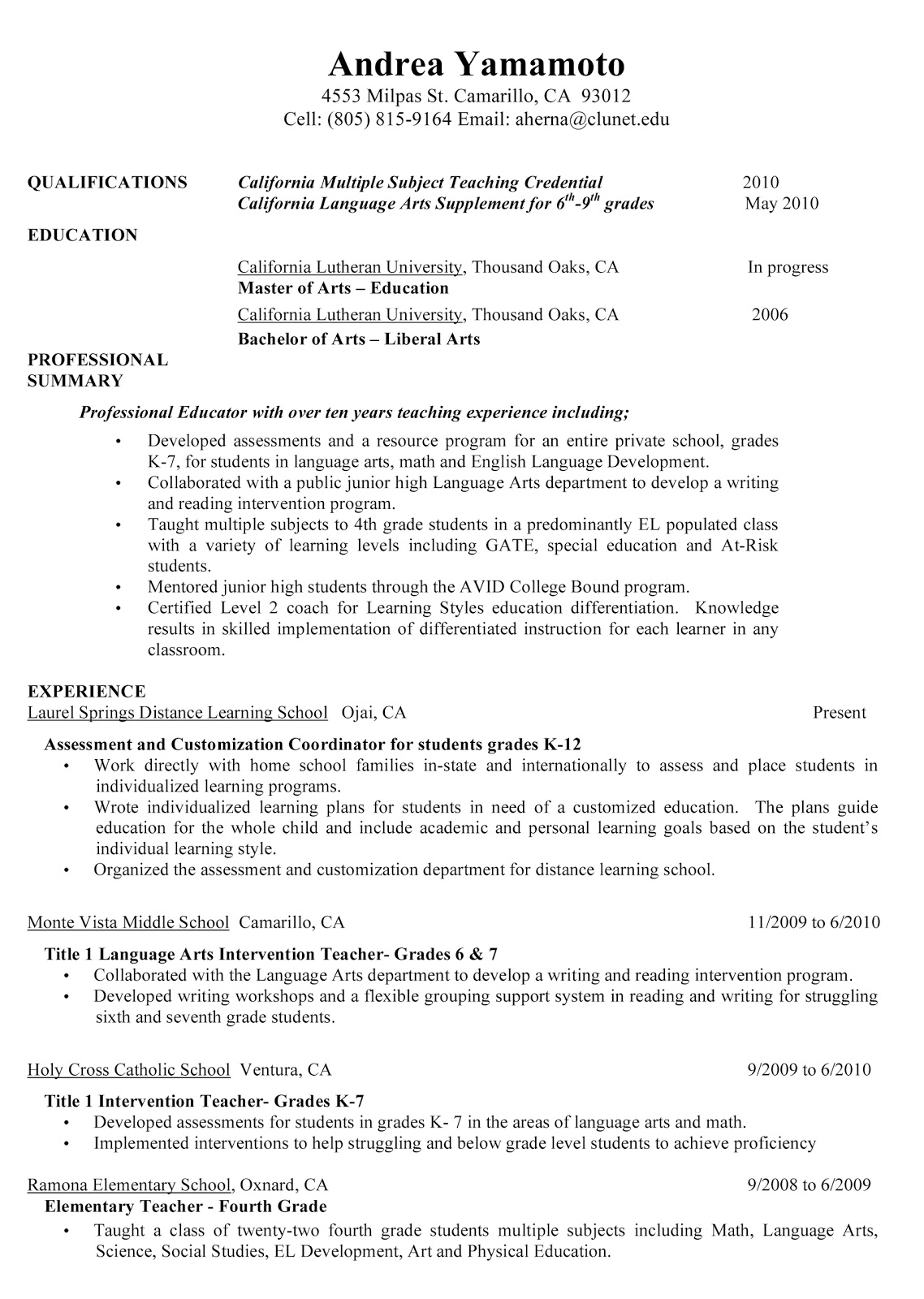 Andrea Yamamoto
4553 Milpas St. Camarillo, CA 93012
Cell: (805) 815-9164 Email: aherna@clunet.edu

QUALIFICATIONS

California Multiple Subject Teaching Credential 2010
California Language Arts Supplement for $6^{th}$-$9^{th}$ grades May 2010

EDUCATION

California Lutheran University, Thousand Oaks, CA In progress
Master of Arts – Education

California Lutheran University, Thousand Oaks, CA 2006
Bachelor of Arts – Liberal Arts

PROFESSIONAL SUMMARY

Professional Educator with over ten years teaching experience including;

• Developed assessments and a resource program for an entire private school, grades K-7, for students in language arts, math and English Language Development.
• Collaborated with a public junior high Language Arts department to develop a writing and reading intervention program.
• Taught multiple subjects to 4th grade students in a predominantly EL populated class with a variety of learning levels including GATE, special education and At-Risk students.
• Mentored junior high students through the AVID College Bound program.
• Certified Level 2 coach for Learning Styles education differentiation. Knowledge results in skilled implementation of differentiated instruction for each learner in any classroom.

EXPERIENCE
Laurel Springs Distance Learning School Ojai, CA Present

Assessment and Customization Coordinator for students grades K-12
• Work directly with home school families in-state and internationally to assess and place students in individualized learning programs.
• Wrote individualized learning plans for students in need of a customized education. The plans guide education for the whole child and include academic and personal learning goals based on the student's individual learning style.
• Organized the assessment and customization department for distance learning school.

Monte Vista Middle School Camarillo, CA 11/2009 to 6/2010

Title 1 Language Arts Intervention Teacher- Grades 6 & 7
• Collaborated with the Language Arts department to develop a writing and reading intervention program.
• Developed writing workshops and a flexible grouping support system in reading and writing for struggling sixth and seventh grade students.

Holy Cross Catholic School Ventura, CA 9/2009 to 6/2010

Title 1 Intervention Teacher- Grades K-7
• Developed assessments for students in grades K- 7 in the areas of language arts and math.
• Implemented interventions to help struggling and below grade level students to achieve proficiency

Ramona Elementary School, Oxnard, CA 9/2008 to 6/2009
Elementary Teacher - Fourth Grade
• Taught a class of twenty-two fourth grade students multiple subjects including Math, Language Arts, Science, Social Studies, EL Development, Art and Physical Education.